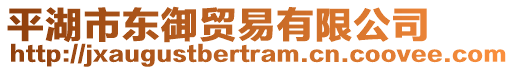 平湖市东御贸易有限公司
http://jxaugustbertram.cn.coovee.com